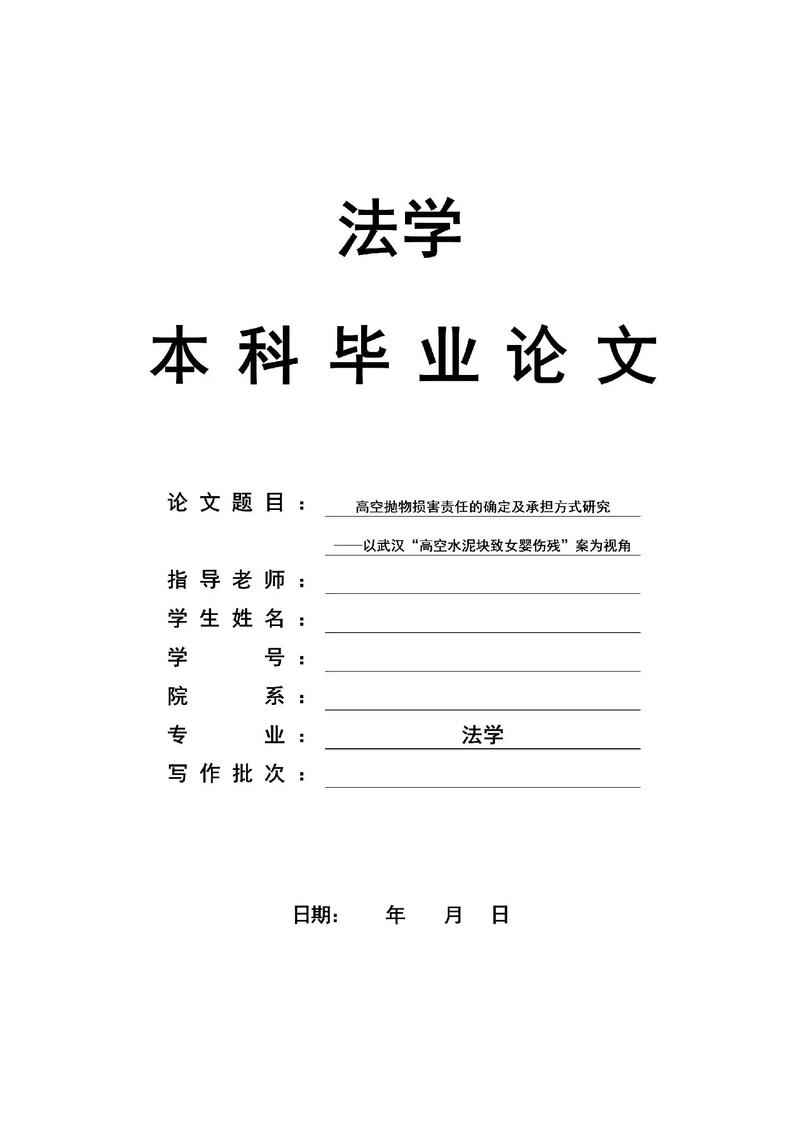 法学

本科毕业论文

论文题目：高空抛物损害责任的确定及承担方式研究

——以武汉“高空水泥块致女婴伤残”案为视角

指导老师：

学生姓名：

学 号：

院 系：

专 业：法学

写作批次：

日期： 年 月 日